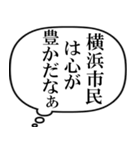 横浜市民
は心が
豊かだなぁ